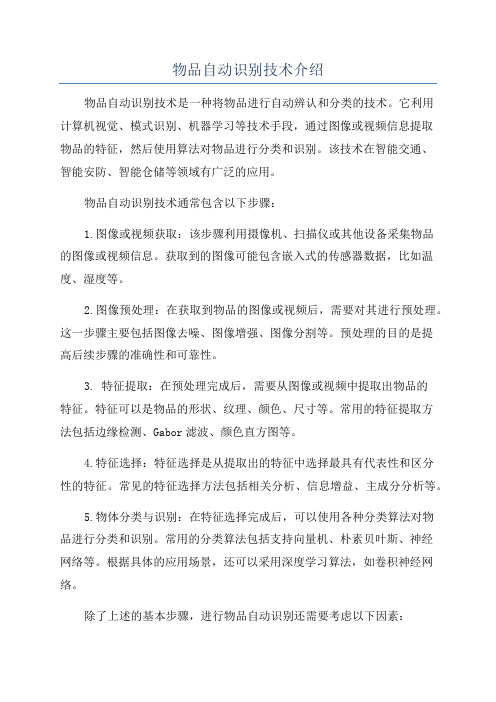 物品自动识别技术介绍

物品自动识别技术是一种将物品进行自动辨认和分类的技术。它利用计算机视觉、模式识别、机器学习等技术手段，通过图像或视频信息提取物品的特征，然后使用算法对物品进行分类和识别。该技术在智能交通、智能安防、智能仓储等领域有广泛的应用。

物品自动识别技术通常包含以下步骤：

1.图像或视频获取：该步骤利用摄像机、扫描仪或其他设备采集物品的图像或视频信息。获取到的图像可能包含嵌入式的传感器数据，比如温度、湿度等。

2.图像预处理：在获取到物品的图像或视频后，需要对其进行预处理。这一步骤主要包括图像去噪、图像增强、图像分割等。预处理的目的是提高后续步骤的准确性和可靠性。

3. 特征提取：在预处理完成后，需要从图像或视频中提取出物品的特征。特征可以是物品的形状、纹理、颜色、尺寸等。常用的特征提取方法包括边缘检测、Gabor 滤波、颜色直方图等。

4.特征选择：特征选择是从提取出的特征中选择最具有代表性和区分性的特征。常见的特征选择方法包括相关分析、信息增益、主成分分析等。

5.物体分类与识别：在特征选择完成后，可以使用各种分类算法对物品进行分类和识别。常用的分类算法包括支持向量机、朴素贝叶斯、神经网络等。根据具体的应用场景，还可以采用深度学习算法，如卷积神经网络。

除了上述的基本步骤，进行物品自动识别还需要考虑以下因素：